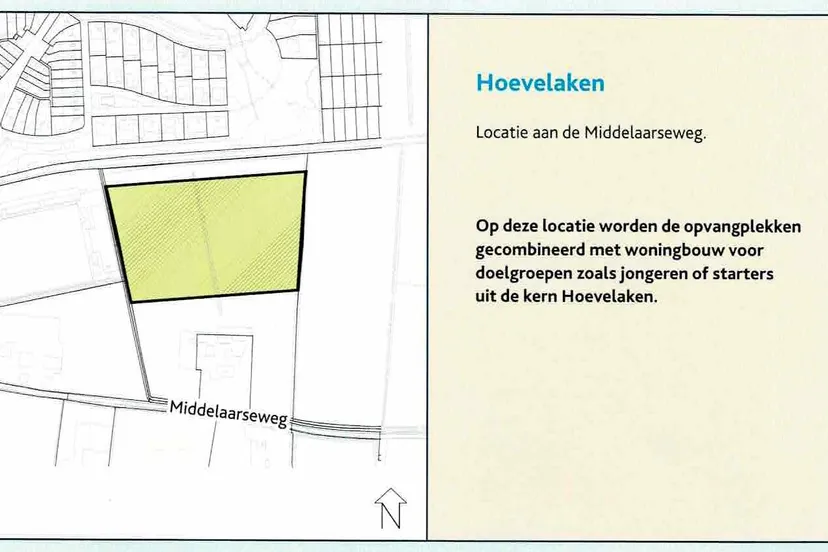 Middelaarseweg

N

Hoevelaken

Locatie aan de Middelaarseweg.

Op deze locatie worden de opvangplekken gecombineerd met woningbouw voor doelgroepen zoals jongeren of starters uit de kern Hoevelaken.